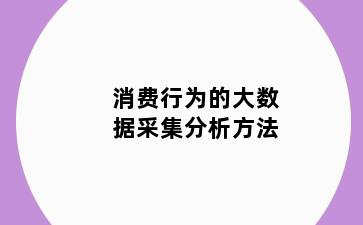 消费行为的大数据采集分析方法